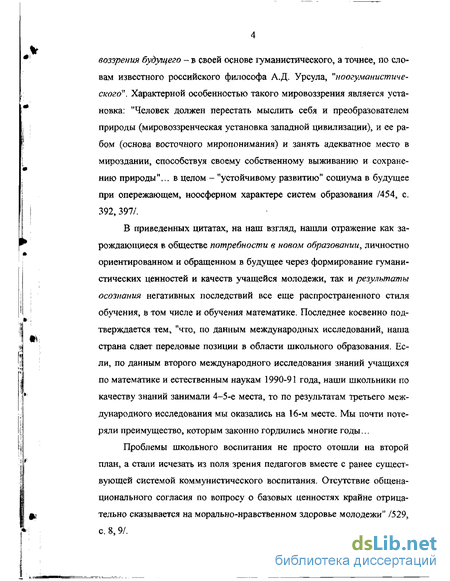 4

воззрения будущего – в своей основе гуманистического, а точнее, по словам известного российского философа А.Д. Урсула, "ноогуманистического". Характерной особенностью такого мировоззрения является установка: "Человек должен перестать мыслить себя и преобразователем природы (мировоззренческая установка западной цивилизации), и ее рабом (основа восточного миропонимания) и занять адекватное место в мироздании, способствуя своему собственному выживанию и сохранению природы"… в целом – "устойчивому развитию" социума в будущее при опережающем, ноосферном характере систем образования /454, с. 392, 397/.

В приведенных цитатах, на наш взгляд, нашли отражение как зарождающиеся в обществе потребности в новом образовании, личностно ориентированном и обращенном в будущее через формирование гуманистических ценностей и качеств учащейся молодежи, так и результаты осознания негативных последствий все еще распространенного стиля обучения, в том числе и обучения математике. Последнее косвенно подтверждается тем, "что, по данным международных исследований, наша страна сдает передовые позиции в области школьного образования. Если, по данным второго международного исследования знаний учащихся по математике и естественным наукам 1990-91 года, наши школьники по качеству знаний занимали 4–5-е места, то по результатам третьего международного исследования мы оказались на 16-м месте. Мы почти потеряли преимущество, которым законно гордились многие годы…

Проблемы школьного воспитания не просто отошли на второй план, а стали исчезать из поля зрения педагогов вместе с ранее существующей системой коммунистического воспитания. Отсутствие общенационального согласия по вопросу о базовых ценностях крайне отрицательно сказывается на морально-нравственном здоровье молодежи" /529, с. 8, 9/.

dsLib.net
библиотека диссертаций